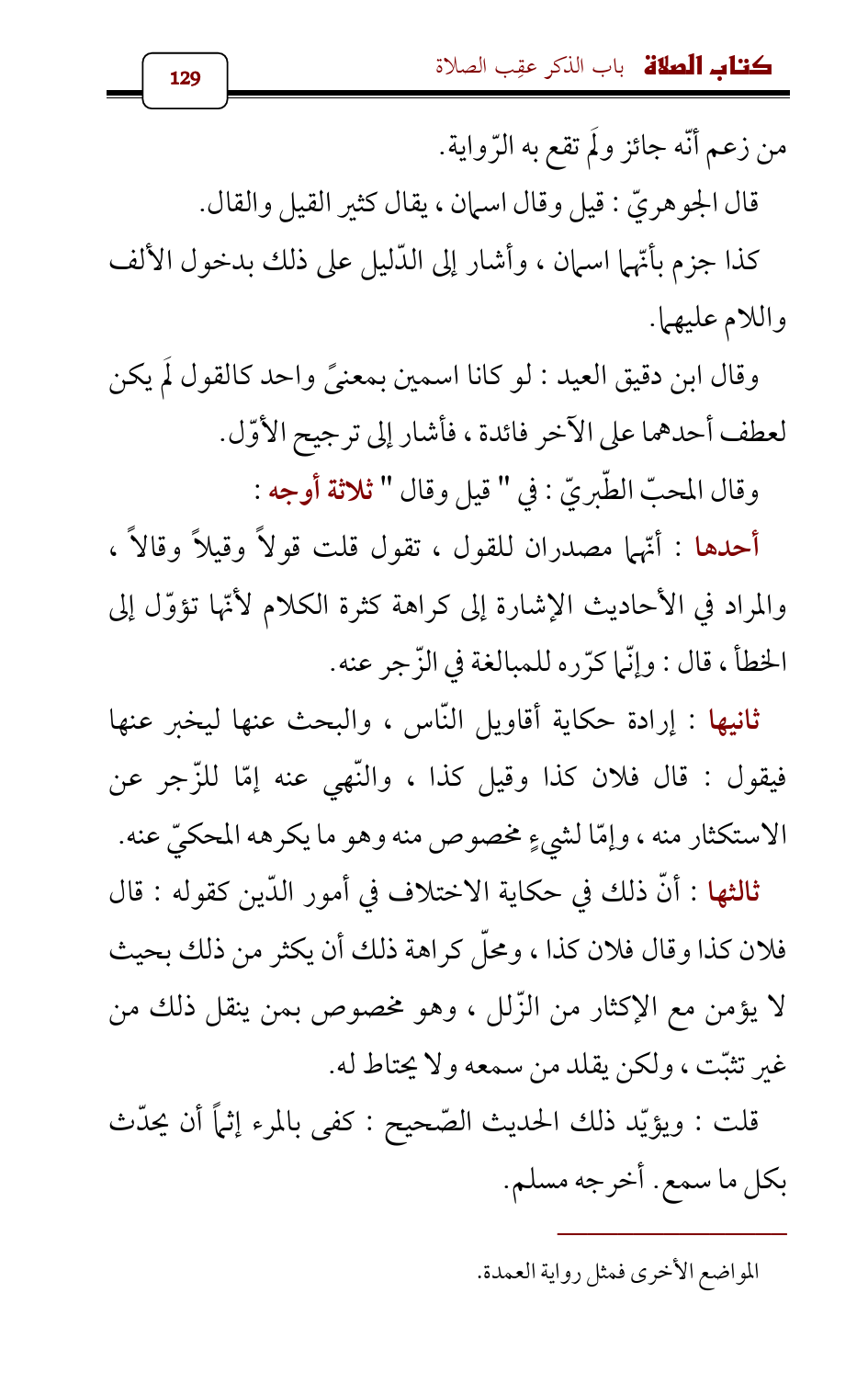 كتاب الصلاة باب الذكر عقِب الصلاة

129

من زعم أنّه جائز ولَم تقع به الرّواية.

قال الجوهريّ : قيل وقال اسمان ، يقال كثير القيل والقال.

كذا جزم بأنّهما اسمان ، وأشار إلى الدّليل على ذلك بدخول الألف واللام عليهما.

وقال ابن دقيق العيد : لو كانا اسمين بمعنىً واحد كالقول لَم يكن لعطف أحدهما على الآخر فائدة ، فأشار إلى ترجيح الأوّل.

وقال المحبّ الطّبريّ : في " قيل وقال " ثلاثة أوجه :

أحدها : أنّهما مصدران للقول ، تقول قلت قولاً وقيلاً وقالاً ، والمراد في الأحاديث الإشارة إلى كراهة كثرة الكلام لأنّها تؤوّل إلى الخطأ ، قال : وإنّما كرّره للمبالغة في الزّجر عنه.

ثانيها : إرادة حكاية أقاويل النّاس ، والبحث عنها ليخبر عنها فيقول : قال فلان كذا وقيل كذا ، والنّهي عنه إمّا للزّجر عن الاستكثار منه ، وإمّا لشيءٍ مخصوص منه وهو ما يكرهه المحكيّ عنه.

ثالثها : أنّ ذلك في حكاية الاختلاف في أمور الدّين كقوله : قال فلان كذا وقال فلان كذا ، ومحلّ كراهة ذلك أن يكثر من ذلك بحيث لا يؤمن مع الإكثار من الزّلل ، وهو مخصوص بمن ينقل ذلك من غير تثبّت ، ولكن يقلد من سمعه ولا يحتاط له.

قلت : ويؤيّد ذلك الحديث الصّحيح : كفى بالمرء إثماً أن يحدّث بكل ما سمع. أخرجه مسلم.

المواضع الأخرى فمثل رواية العمدة.